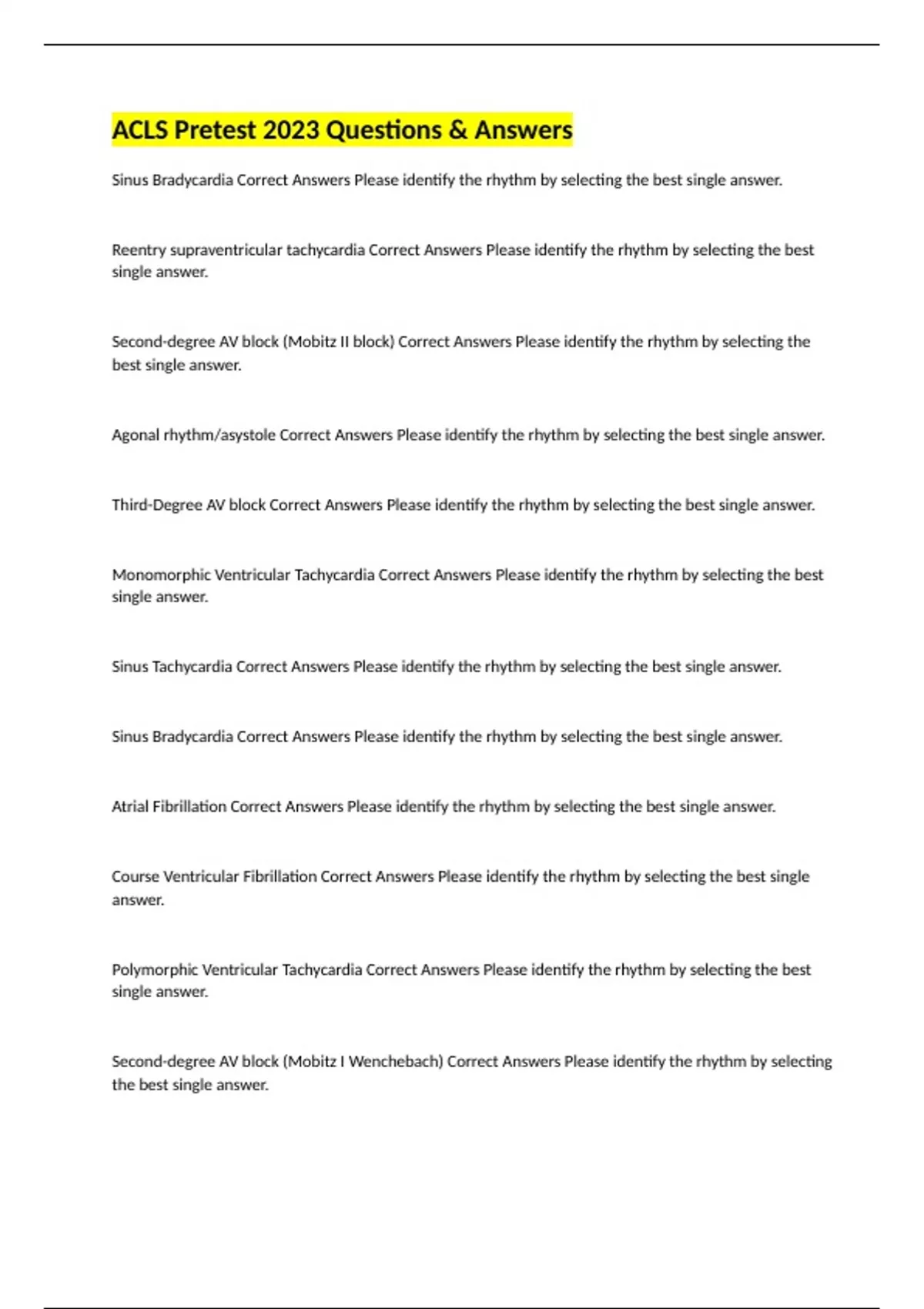 ACLS Pretest 2023 Questions & Answers

Sinus Bradycardia Correct Answers Please identify the rhythm by selecting the best single answer.

Reentry supraventricular tachycardia Correct Answers Please identify the rhythm by selecting the best single answer.

Second-degree AV block (Mobitz II block) Correct Answers Please identify the rhythm by selecting the best single answer.

Agonal rhythm/asystole Correct Answers Please identify the rhythm by selecting the best single answer.

Third-Degree AV block Correct Answers Please identify the rhythm by selecting the best single answer.

Monomorphic Ventricular Tachycardia Correct Answers Please identify the rhythm by selecting the best single answer.

Sinus Tachycardia Correct Answers Please identify the rhythm by selecting the best single answer.

Sinus Bradycardia Correct Answers Please identify the rhythm by selecting the best single answer.

Atrial Fibrillation Correct Answers Please identify the rhythm by selecting the best single answer.

Course Ventricular Fibrillation Correct Answers Please identify the rhythm by selecting the best single answer.

Polymorphic Ventricular Tachycardia Correct Answers Please identify the rhythm by selecting the best single answer.

Second-degree AV block (Mobitz I Wenchebach) Correct Answers Please identify the rhythm by selecting the best single answer.